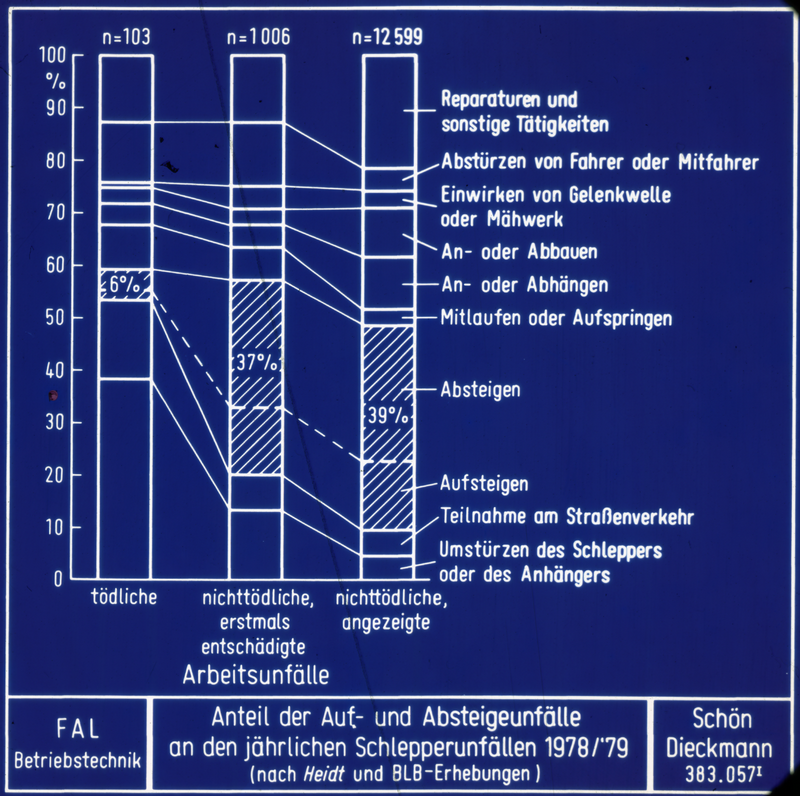 n=103
n=1006
n=12 599

100
%
90
80
70
60
50
40
30
20
10
0

6%
37%
39%

Reparaturen und sonstige Tätigkeiten
Abstürzen von Fahrer oder Mitfahrer
Einwirken von Gelenkwelle oder Mähwerk
An- oder Abbauen
An- oder Abhängen
Mitlaufen oder Aufspringen
Absteigen
Aufsteigen
Teilnahme am Straßenverkehr
Umstürzen des Schleppers oder des Anhängers

tödliche
nichttödliche, erstmals entschädigte
nichttödliche, angezeigte
Arbeitsunfälle

FAL
Betriebstechnik

Anteil der Auf- und Absteigeunfälle an den jährlichen Schlepperunfällen 1978/'79
(nach Heidt und BLB-Erhebungen)

Schön
Dieckmann
383.057$^{I}$